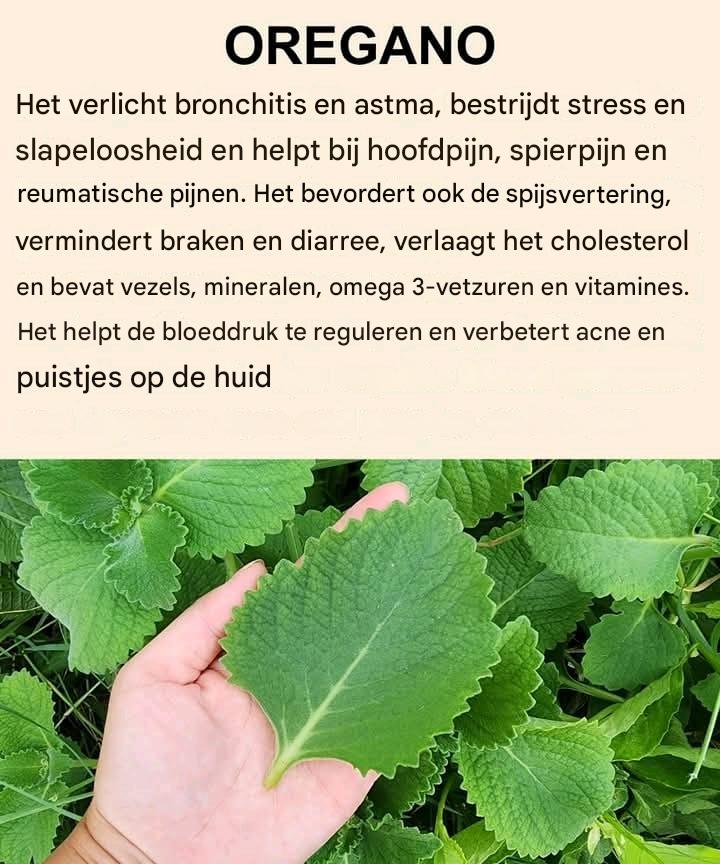 OREGANO

Het verlicht bronchitis en astma, bestrijdt stress en slapeloosheid en helpt bij hoofdpijn, spierpijn en reumatische pijnen. Het bevordert ook de spijsvertering, vermindert braken en diarree, verlaagt het cholesterol en bevat vezels, mineralen, omega 3-vetzuren en vitamines. Het helpt de bloeddruk te reguleren en verbetert acne en puistjes op de huid